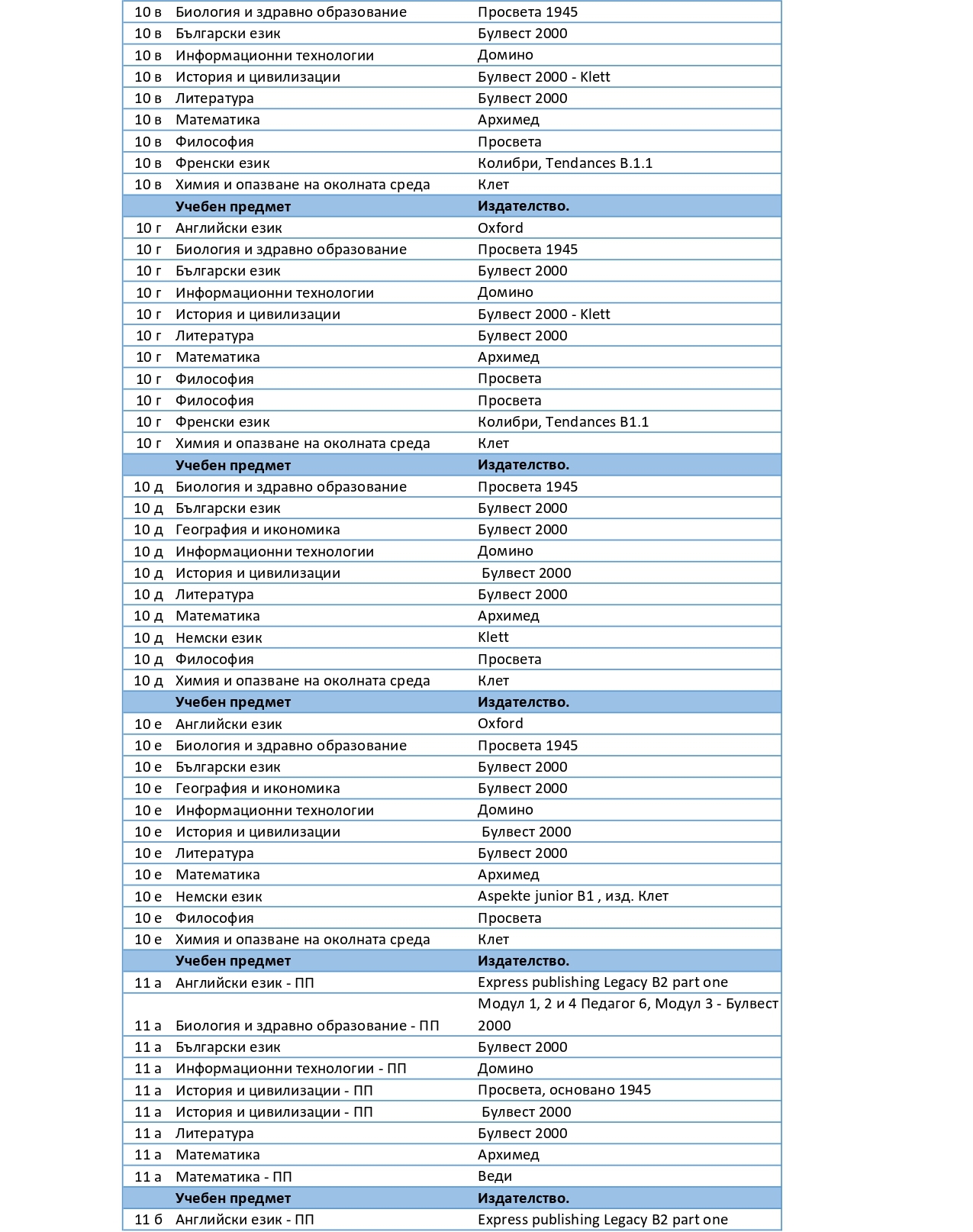 | 10 в | Биология и здравно образование | Просвета 1945 |
|---|---|---|
| 10 в | Български език | Булвест 2000 |
| 10 в | Информационни технологии | Домино |
| 10 в | История и цивилизации | Булвест 2000 - Klett |
| 10 в | Литература | Булвест 2000 |
| 10 в | Математика | Архимед |
| 10 в | Философия | Просвета |
| 10 в | Френски език | Колибри, Tendances B.1.1 |
| 10 в | Химия и опазване на околната среда | Клет |
| | Учебен предмет | Издателство. |
| 10 г | Английски език | Oxford |
| 10 г | Биология и здравно образование | Просвета 1945 |
| 10 г | Български език | Булвест 2000 |
| 10 г | Информационни технологии | Домино |
| 10 г | История и цивилизации | Булвест 2000 - Klett |
| 10 г | Литература | Булвест 2000 |
| 10 г | Математика | Архимед |
| 10 г | Философия | Просвета |
| 10 г | Философия | Просвета |
| 10 г | Френски език | Колибри, Tendances B1.1 |
| 10 г | Химия и опазване на околната среда | Клет |
| | Учебен предмет | Издателство. |
| 10 д | Биология и здравно образование | Просвета 1945 |
| 10 д | Български език | Булвест 2000 |
| 10 д | География и икономика | Булвест 2000 |
| 10 д | Информационни технологии | Домино |
| 10 д | История и цивилизации | Булвест 2000 |
| 10 д | Литература | Булвест 2000 |
| 10 д | Математика | Архимед |
| 10 д | Немски език | Klett |
| 10 д | Философия | Просвета |
| 10 д | Химия и опазване на околната среда | Клет |
| | Учебен предмет | Издателство. |
| 10 е | Английски език | Oxford |
| 10 е | Биология и здравно образование | Просвета 1945 |
| 10 е | Български език | Булвест 2000 |
| 10 е | География и икономика | Булвест 2000 |
| 10 е | Информационни технологии | Домино |
| 10 е | История и цивилизации | Булвест 2000 |
| 10 е | Литература | Булвест 2000 |
| 10 е | Математика | Архимед |
| 10 е | Немски език | Aspekte junior B1 , изд. Клет |
| 10 е | Философия | Просвета |
| 10 е | Химия и опазване на околната среда | Клет |
| | Учебен предмет | Издателство. |
| 11 а | Английски език - ПП | Express publishing Legacy B2 part one |
| 11 а | Биология и здравно образование - ПП | Модул 1, 2 и 4 Педагог 6, Модул 3 - Булвест 2000 |
| 11 а | Български език | Булвест 2000 |
| 11 а | Информационни технологии - ПП | Домино |
| 11 а | История и цивилизации - ПП | Просвета, основано 1945 |
| 11 а | История и цивилизации - ПП | Булвест 2000 |
| 11 а | Литература | Булвест 2000 |
| 11 а | Математика | Архимед |
| 11 а | Математика - ПП | Веди |
| | Учебен предмет | Издателство. |
| 11 б | Английски език - ПП | Express publishing Legacy B2 part one |